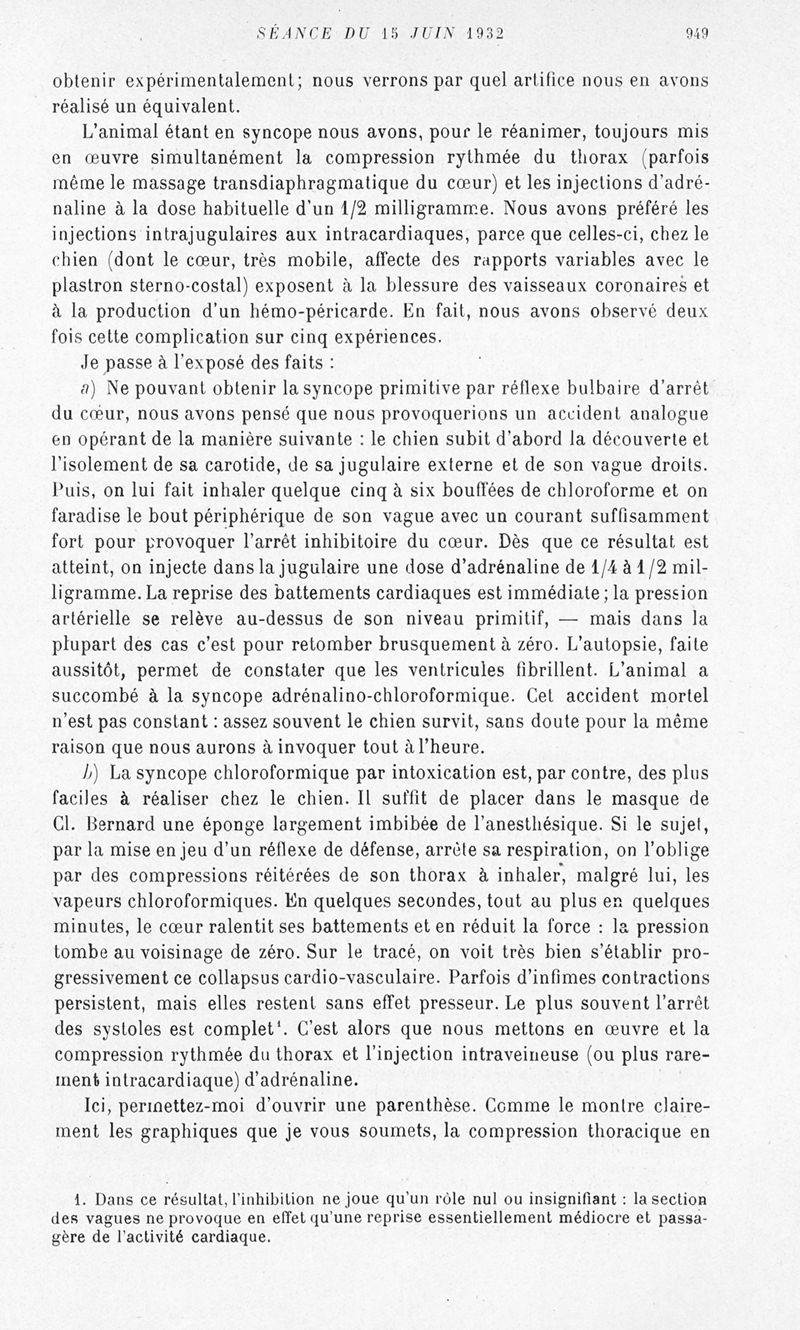 SÉANCE DU 15 JUIN 1932 949

obtenir expérimentalement; nous verrons par quel artifice nous en avons réalisé un équivalent.

L'animal étant en syncope nous avons, pour le réanimer, toujours mis en œuvre simultanément la compression rythmée du thorax (parfois même le massage transdiaphragmatique du cœur) et les injections d'adrénaline à la dose habituelle d'un 1/2 milligramme. Nous avons préféré les injections intrajugulaires aux intracardiaques, parce que celles-ci, chez le chien (dont le cœur, très mobile, affecte des rapports variables avec le plastron sterno-costal) exposent à la blessure des vaisseaux coronaires et à la production d'un hémo-péricarde. En fait, nous avons observé deux fois cette complication sur cinq expériences.

Je passe à l'exposé des faits :

a) Ne pouvant obtenir la syncope primitive par réflexe bulbaire d'arrêt du cœur, nous avons pensé que nous provoquerions un accident analogue en opérant de la manière suivante : le chien subit d'abord la découverte et l'isolement de sa carotide, de sa jugulaire externe et de son vague droits. Puis, on lui fait inhaler quelque cinq à six bouffées de chloroforme et on faradise le bout périphérique de son vague avec un courant suffisamment fort pour provoquer l'arrêt inhibitoire du cœur. Dès que ce résultat est atteint, on injecte dans la jugulaire une dose d'adrénaline de 1/4 à 1/2 milligramme. La reprise des battements cardiaques est immédiate; la pression artérielle se relève au-dessus de son niveau primitif, — mais dans la plupart des cas c'est pour retomber brusquement à zéro. L'autopsie, faite aussitôt, permet de constater que les ventricules fibrillent. L'animal a succombé à la syncope adrénalino-chloroformique. Cet accident mortel n'est pas constant : assez souvent le chien survit, sans doute pour la même raison que nous aurons à invoquer tout à l'heure.

b) La syncope chloroformique par intoxication est, par contre, des plus faciles à réaliser chez le chien. Il suffit de placer dans le masque de Cl. Bernard une éponge largement imbibée de l'anesthésique. Si le sujet, par la mise en jeu d'un réflexe de défense, arrête sa respiration, on l'oblige par des compressions réitérées de son thorax à inhaler, malgré lui, les vapeurs chloroformiques. En quelques secondes, tout au plus en quelques minutes, le cœur ralentit ses battements et en réduit la force : la pression tombe au voisinage de zéro. Sur le tracé, on voit très bien s'établir progressivement ce collapsus cardio-vasculaire. Parfois d'infimes contractions persistent, mais elles restent sans effet presseur. Le plus souvent l'arrêt des systoles est complet¹. C'est alors que nous mettons en œuvre et la compression rythmée du thorax et l'injection intraveineuse (ou plus rarement intracardiaque) d'adrénaline.

Ici, permettez-moi d'ouvrir une parenthèse. Comme le montre clairement les graphiques que je vous soumets, la compression thoracique en

1. Dans ce résultat, l'inhibition ne joue qu'un rôle nul ou insignifiant : la section des vagues ne provoque en effet qu'une reprise essentiellement médiocre et passagère de l'activité cardiaque.